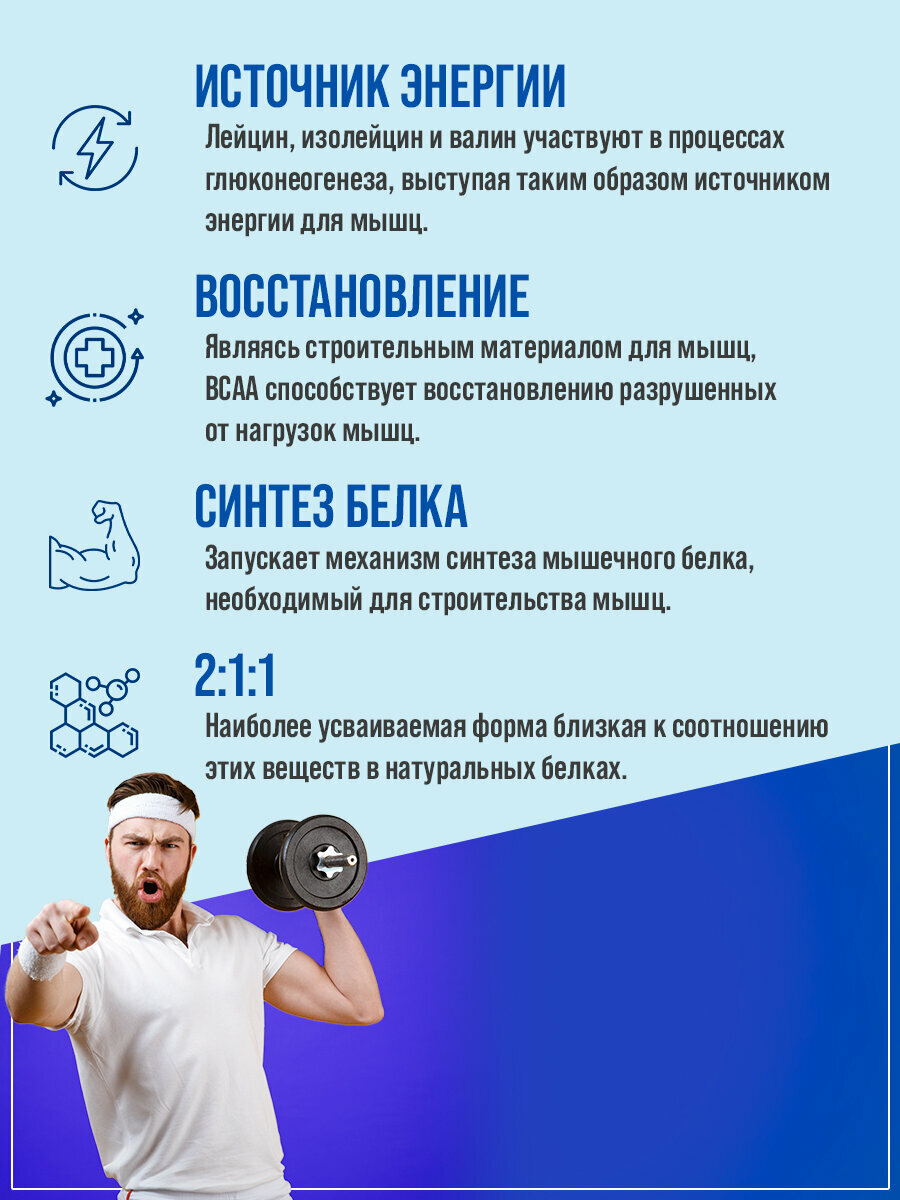 ИСТОЧНИК ЭНЕРГИИ

Лейцин, изолейцин и валин участвуют в процессах глюконеогенеза, выступая таким образом источником энергии для мышц.

ВОССТАНОВЛЕНИЕ

Являясь строительным материалом для мышц, BCAA способствует восстановлению разрушенных от нагрузок мышц.

СИНТЕЗ БЕЛКА

Запускает механизм синтеза мышечного белка, необходимый для строительства мышц.

2:1:1

Наиболее усваиваемая форма близкая к соотношению этих веществ в натуральных белках.